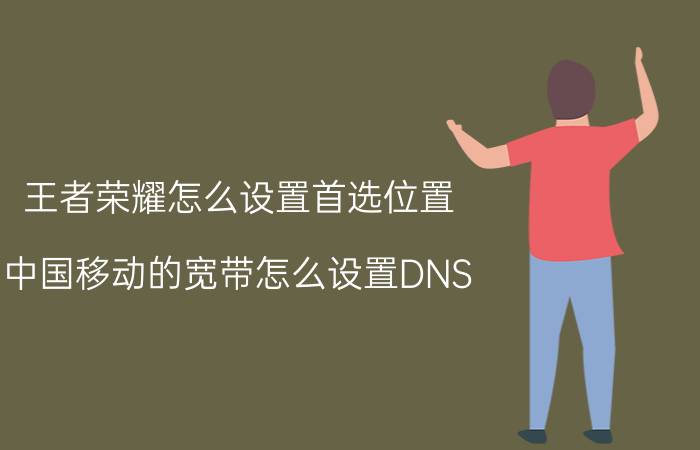 王者荣耀怎么设置首选位置

中国移动的宽带怎么设置DNS